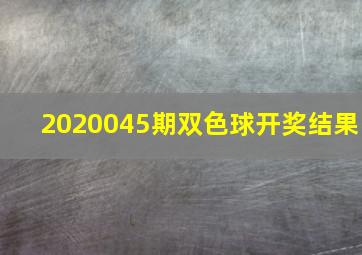 2020045期双色球开奖结果